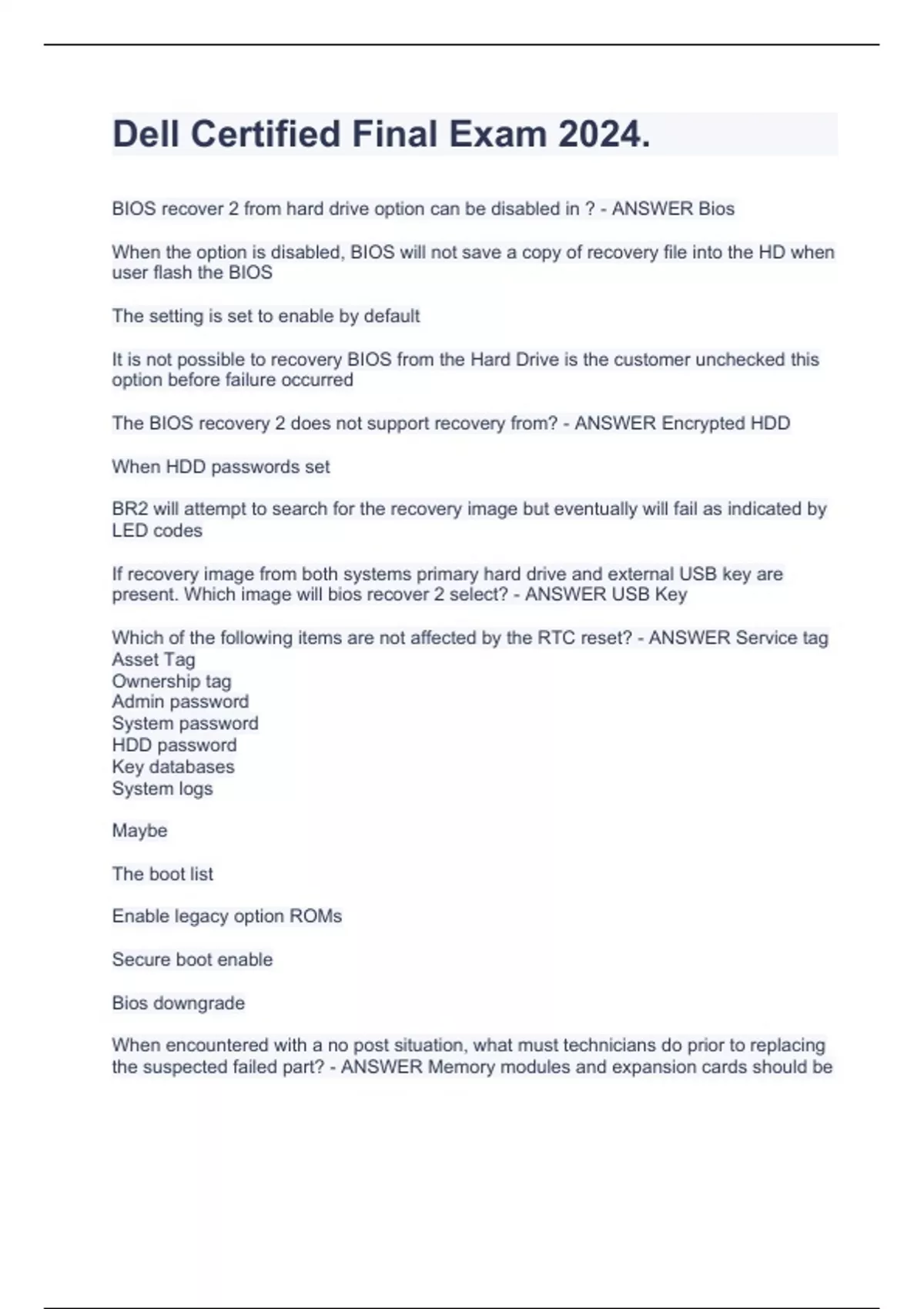 Dell Certified Final Exam 2024.

BIOS recover 2 from hard drive option can be disabled in ? - ANSWER Bios

When the option is disabled, BIOS will not save a copy of recovery file into the HD when user flash the BIOS

The setting is set to enable by default

It is not possible to recovery BIOS from the Hard Drive is the customer unchecked this option before failure occurred

The BIOS recovery 2 does not support recovery from? - ANSWER Encrypted HDD

When HDD passwords set

BR2 will attempt to search for the recovery image but eventually will fail as indicated by LED codes

If recovery image from both systems primary hard drive and external USB key are present. Which image will bios recover 2 select? - ANSWER USB Key

Which of the following items are not affected by the RTC reset? - ANSWER Service tag
Asset Tag
Ownership tag
Admin password
System password
HDD password
Key databases
System logs

Maybe

The boot list

Enable legacy option ROMs

Secure boot enable

Bios downgrade

When encountered with a no post situation, what must technicians do prior to replacing the suspected failed part? - ANSWER Memory modules and expansion cards should be